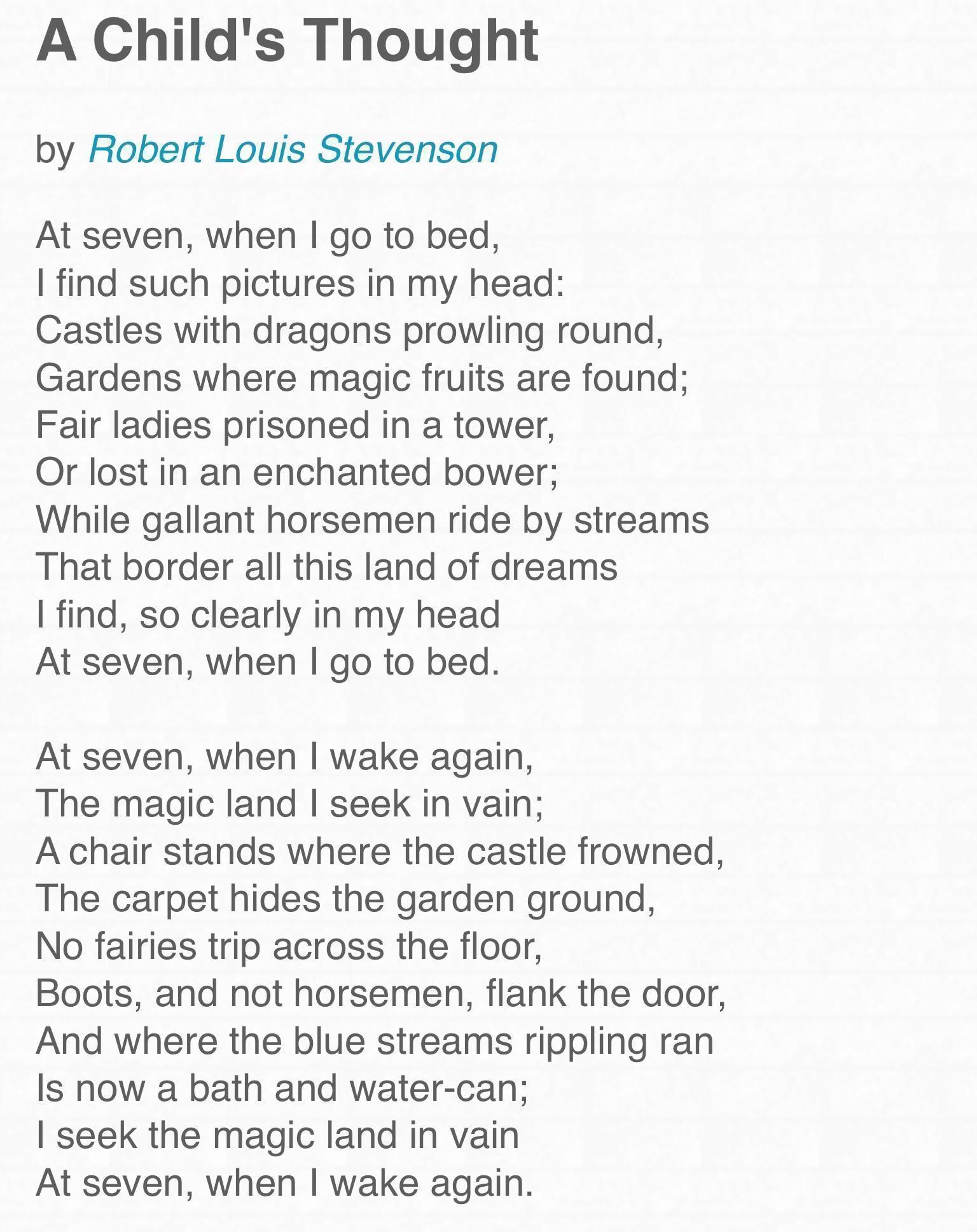 A Child's Thought

by Robert Louis Stevenson

At seven, when I go to bed,
I find such pictures in my head:
Castles with dragons prowling round,
Gardens where magic fruits are found;
Fair ladies prisoned in a tower,
Or lost in an enchanted bower;
While gallant horsemen ride by streams
That border all this land of dreams
I find, so clearly in my head
At seven, when I go to bed.

At seven, when I wake again,
The magic land I seek in vain;
A chair stands where the castle frowned,
The carpet hides the garden ground,
No fairies trip across the floor,
Boots, and not horsemen, flank the door,
And where the blue streams rippling ran
Is now a bath and water-can;
I seek the magic land in vain
At seven, when I wake again.